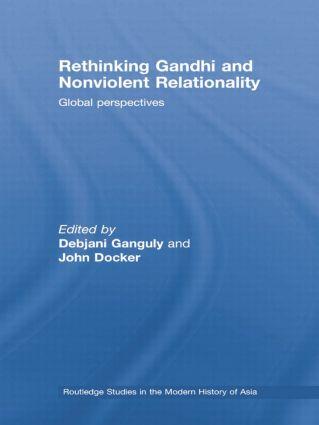 Rethinking Gandhi and Nonviolent Relationality

Global perspectives

Edited by
Debjani Ganguly and
John Docker

Routledge Studies in the Modern History of Asia